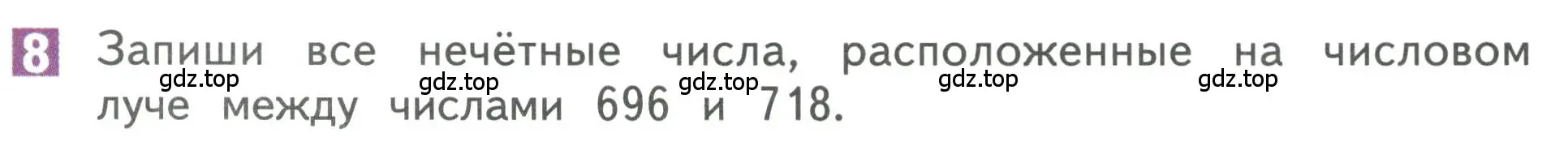 8 Запиши все нечётные числа, расположенные на числовом луче между числами 696 и 718.

gdz.top gdz.top gdz.top gdz.top gdz.top